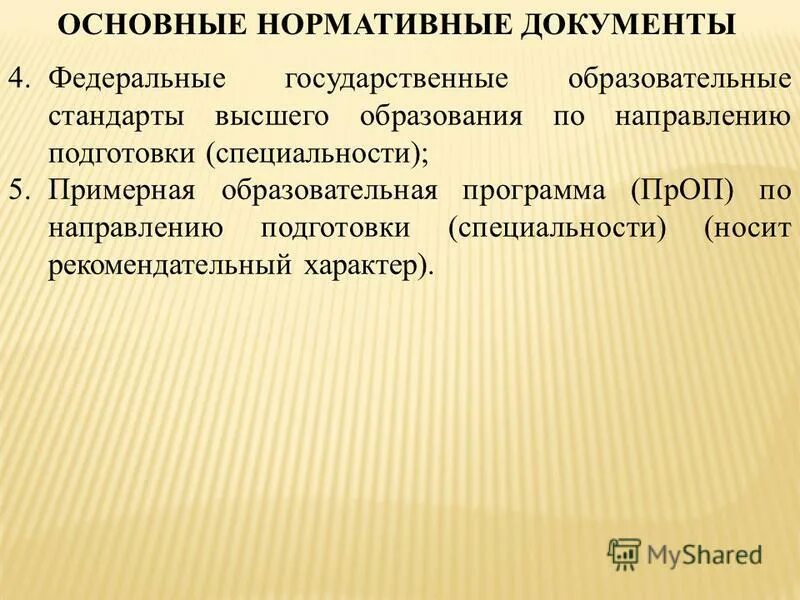 ОСНОВНЫЕ НОРМАТИВНЫЕ ДОКУМЕНТЫ

4. Федеральные государственные образовательные стандарты высшего образования по направлению подготовки (специальности);

5. Примерная образовательная программа (ПрОП) по направлению подготовки (специальности) (носит рекомендательный характер).

MyShared